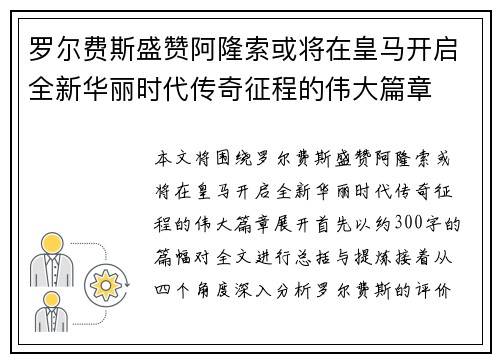 罗尔费斯盛赞阿隆索或将在皇马开启全新华丽时代传奇征程的伟大篇章

本文将围绕罗尔费斯盛赞阿隆索或将在皇马开启全新华丽时代传奇征程的伟大篇章展开首先以约300字的篇幅对全文进行总括与提炼接着从四个角度深入分析罗尔费斯的评价